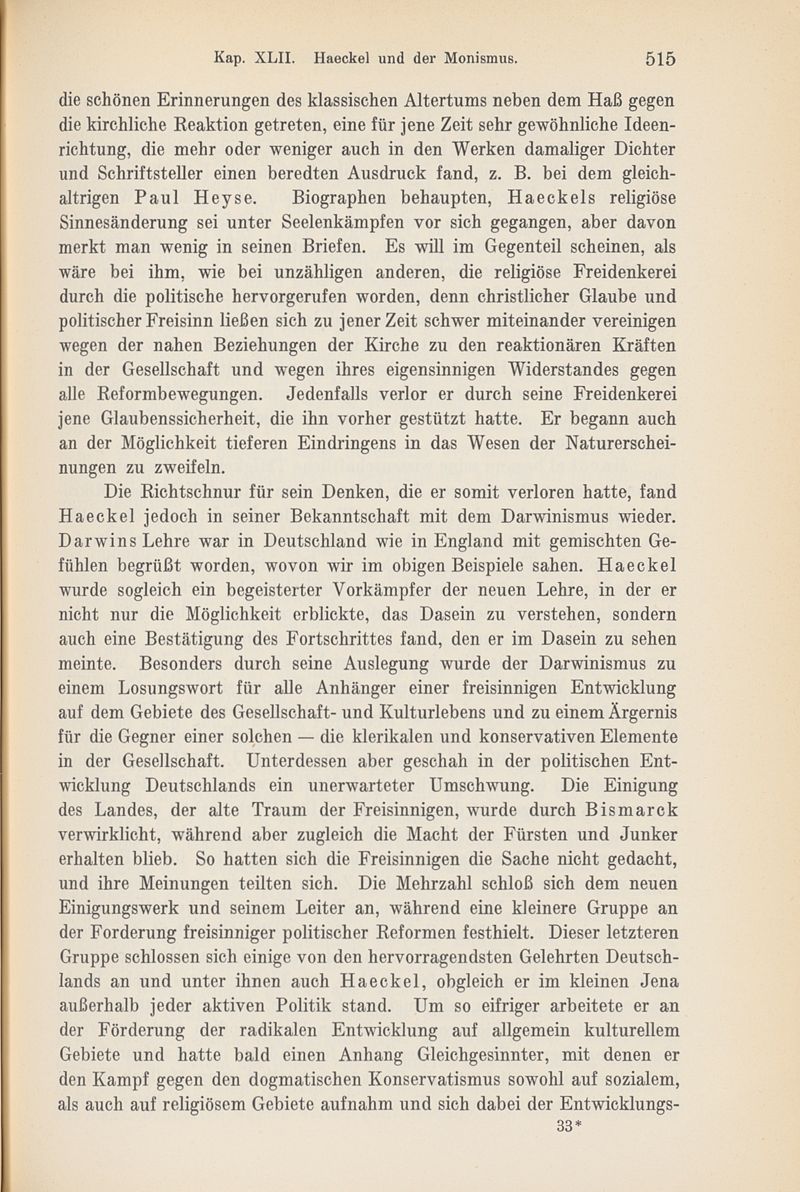 Kap. XLII. Haeckel und der Monismus. 515

die schönen Erinnerungen des klassischen Altertums neben dem Haß gegen die kirchliche Reaktion getreten, eine für jene Zeit sehr gewöhnliche Ideenrichtung, die mehr oder weniger auch in den Werken damaliger Dichter und Schriftsteller einen beredten Ausdruck fand, z. B. bei dem gleichaltrigen Paul Heyse. Biographen behaupten, Haeckels religiöse Sinnesänderung sei unter Seelenkämpfen vor sich gegangen, aber davon merkt man wenig in seinen Briefen. Es will im Gegenteil scheinen, als wäre bei ihm, wie bei unzähligen anderen, die religiöse Freidenkerei durch die politische hervorgerufen worden, denn christlicher Glaube und politischer Freisinn ließen sich zu jener Zeit schwer miteinander vereinigen wegen der nahen Beziehungen der Kirche zu den reaktionären Kräften in der Gesellschaft und wegen ihres eigensinnigen Widerstandes gegen alle Reformbewegungen. Jedenfalls verlor er durch seine Freidenkerei jene Glaubenssicherheit, die ihn vorher gestützt hatte. Er begann auch an der Möglichkeit tieferen Eindringens in das Wesen der Naturerscheinungen zu zweifeln.

Die Richtschnur für sein Denken, die er somit verloren hatte, fand Haeckel jedoch in seiner Bekanntschaft mit dem Darwinismus wieder. Darwins Lehre war in Deutschland wie in England mit gemischten Gefühlen begrüßt worden, wovon wir im obigen Beispiele sahen. Haeckel wurde sogleich ein begeisterter Vorkämpfer der neuen Lehre, in der er nicht nur die Möglichkeit erblickte, das Dasein zu verstehen, sondern auch eine Bestätigung des Fortschrittes fand, den er im Dasein zu sehen meinte. Besonders durch seine Auslegung wurde der Darwinismus zu einem Losungswort für alle Anhänger einer freisinnigen Entwicklung auf dem Gebiete des Gesellschaft- und Kulturlebens und zu einem Ärgernis für die Gegner einer solchen — die klerikalen und konservativen Elemente in der Gesellschaft. Unterdessen aber geschah in der politischen Entwicklung Deutschlands ein unerwarteter Umschwung. Die Einigung des Landes, der alte Traum der Freisinnigen, wurde durch Bismarck verwirklicht, während aber zugleich die Macht der Fürsten und Junker erhalten blieb. So hatten sich die Freisinnigen die Sache nicht gedacht, und ihre Meinungen teilten sich. Die Mehrzahl schloß sich dem neuen Einigungswerk und seinem Leiter an, während eine kleinere Gruppe an der Forderung freisinniger politischer Reformen festhielt. Dieser letzteren Gruppe schlossen sich einige von den hervorragendsten Gelehrten Deutschlands an und unter ihnen auch Haeckel, obgleich er im kleinen Jena außerhalb jeder aktiven Politik stand. Um so eifriger arbeitete er an der Förderung der radikalen Entwicklung auf allgemein kulturellem Gebiete und hatte bald einen Anhang Gleichgesinnter, mit denen er den Kampf gegen den dogmatischen Konservatismus sowohl auf sozialem, als auch auf religiösem Gebiete aufnahm und sich dabei der Entwicklungs-

33*